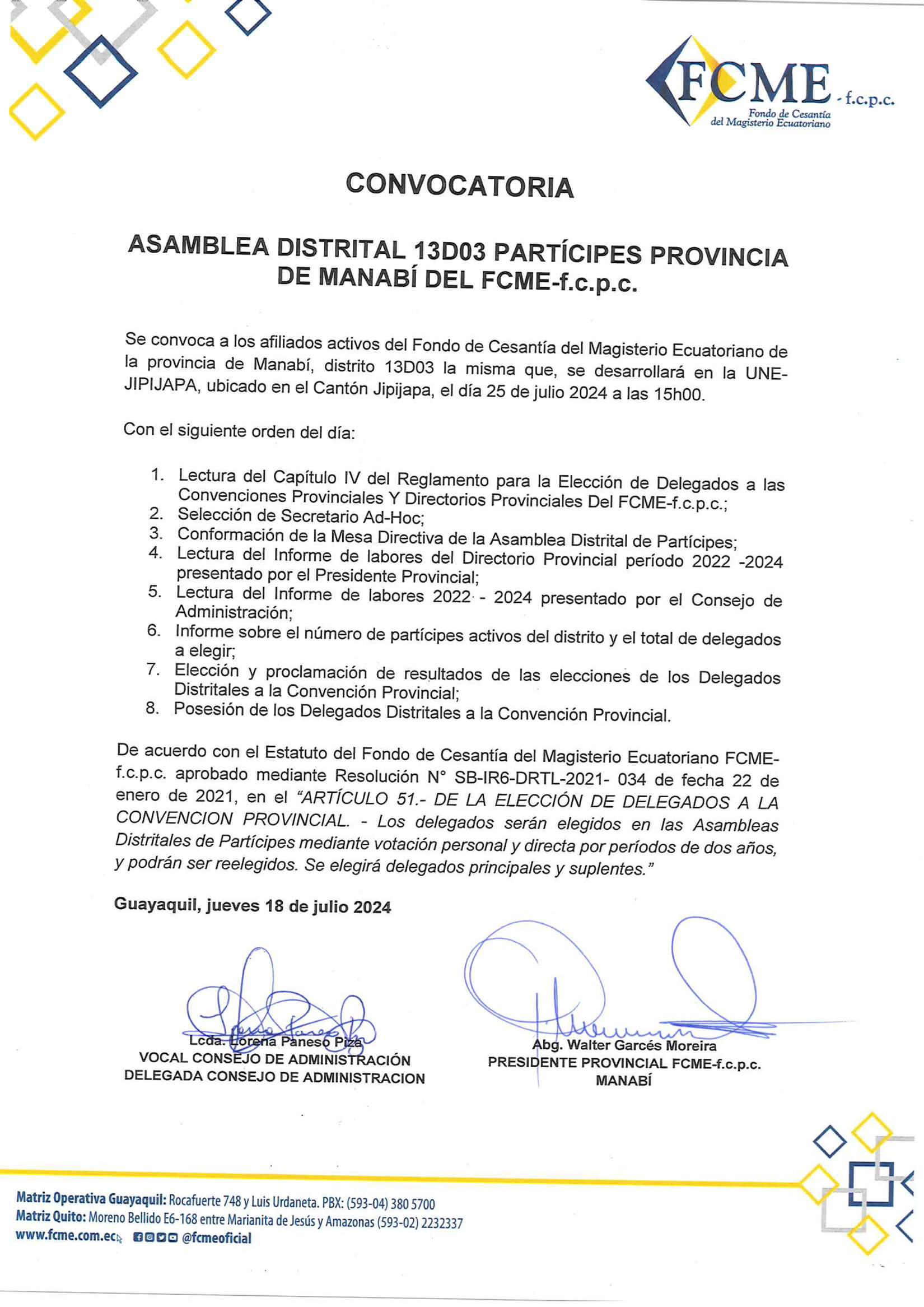 FCME - f.c.p.c.
Fondo de Cesantía del Magisterio Ecuatoriano

CONVOCATORIA

ASAMBLEA DISTRITAL 13D03 PARTÍCIPES PROVINCIA DE MANABÍ DEL FCME-f.c.p.c.

Se convoca a los afiliados activos del Fondo de Cesantía del Magisterio Ecuatoriano de la provincia de Manabí, distrito 13D03 la misma que, se desarrollará en la UNE-JIPIJAPA, ubicado en el Cantón Jipijapa, el día 25 de julio 2024 a las 15h00.

Con el siguiente orden del día:

1. Lectura del Capítulo IV del Reglamento para la Elección de Delegados a las Convenciones Provinciales Y Directorios Provinciales Del FCME-f.c.p.c.;
2. Selección de Secretario Ad-Hoc;
3. Conformación de la Mesa Directiva de la Asamblea Distrital de Partícipes;
4. Lectura del Informe de labores del Directorio Provincial período 2022 -2024 presentado por el Presidente Provincial;
5. Lectura del Informe de labores 2022 - 2024 presentado por el Consejo de Administración;
6. Informe sobre el número de partícipes activos del distrito y el total de delegados a elegir;
7. Elección y proclamación de resultados de las elecciones de los Delegados Distritales a la Convención Provincial;
8. Posesión de los Delegados Distritales a la Convención Provincial.

De acuerdo con el Estatuto del Fondo de Cesantía del Magisterio Ecuatoriano FCME-f.c.p.c. aprobado mediante Resolución N° SB-IR6-DRTL-2021- 034 de fecha 22 de enero de 2021, en el "ARTÍCULO 51.- DE LA ELECCIÓN DE DELEGADOS A LA CONVENCION PROVINCIAL. - Los delegados serán elegidos en las Asambleas Distritales de Partícipes mediante votación personal y directa por períodos de dos años, y podrán ser reelegidos. Se elegirá delegados principales y suplentes."

Guayaquil, jueves 18 de julio 2024

Lcda. Lorena Paneso Piza
VOCAL CONSEJO DE ADMINISTRACIÓN
DELEGADA CONSEJO DE ADMINISTRACION

Abg. Walter Garcés Moreira
PRESIDENTE PROVINCIAL FCME-f.c.p.c.
MANABÍ

Matriz Operativa Guayaquil: Rocafuerte 748 y Luis Urdaneta. PBX: (593-04) 380 5700
Matriz Quito: Moreno Bellido E6-168 entre Marianita de Jesús y Amazonas (593-02) 2232337
www.fcme.com.ec @fcmeoficial